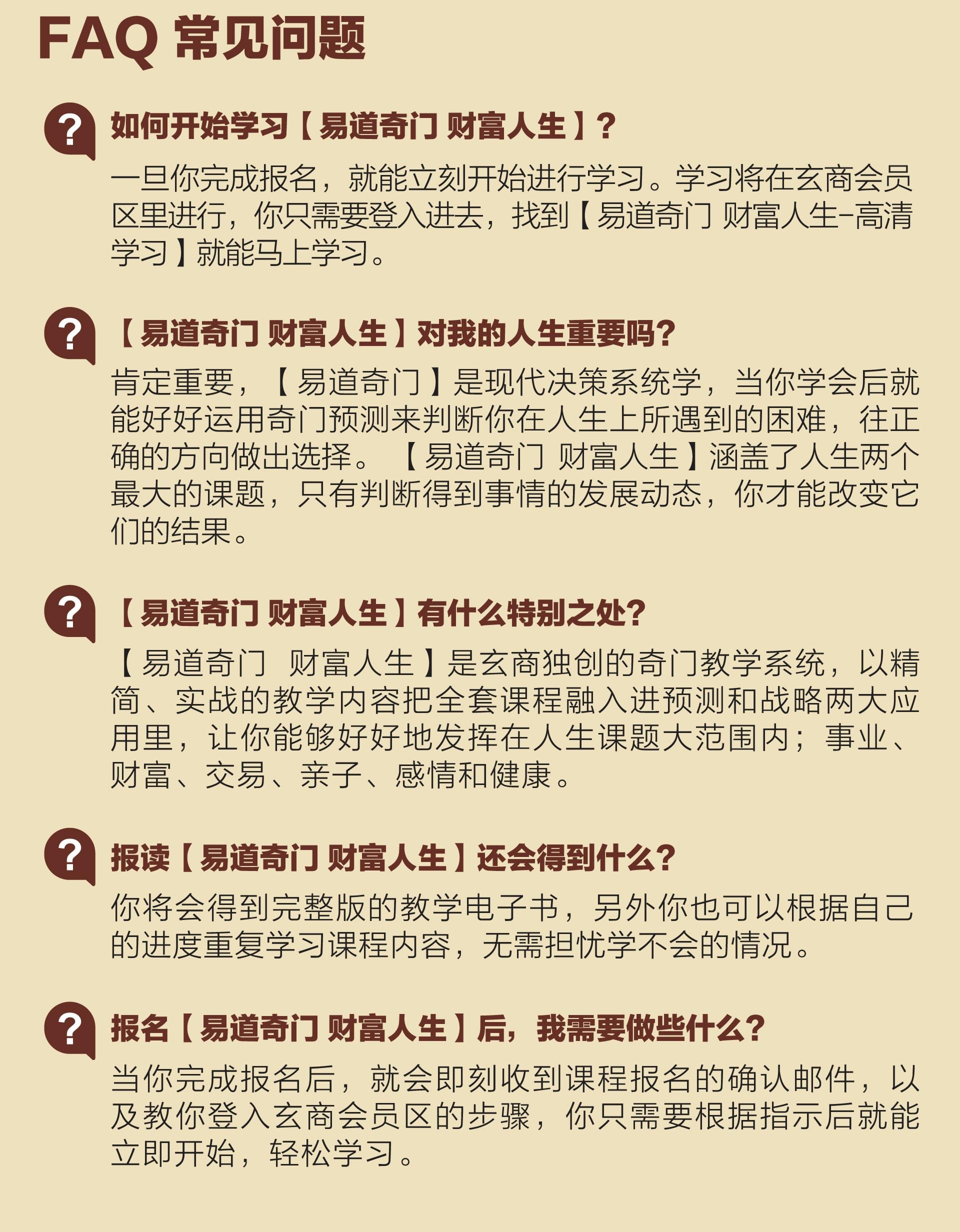 FAQ 常见问题

?

如何开始学习【易道奇门 财富人生】？

一旦你完成报名，就能立刻开始进行学习。学习将在玄商会员区里进行，你只需要登入进去，找到【易道奇门 财富人生-高清学习】就能马上学习。

?

【易道奇门 财富人生】对我的人生重要吗?

肯定重要，【易道奇门】是现代决策系统学，当你学会后就能好好运用奇门预测来判断你在人生上所遇到的困难，往正确的方向做出选择。【易道奇门 财富人生】涵盖了人生两个最大的课题，只有判断得到事情的发展动态，你才能改变它们的结果。

?

【易道奇门 财富人生】有什么特别之处?

【易道奇门 财富人生】是玄商独创的奇门教学系统，以精简、实战的教学内容把全套课程融入进预测和战略两大应用里，让你能够好好地发挥在人生课题大范围内；事业、财富、交易、亲子、感情和健康。

?

报读【易道奇门 财富人生】还会得到什么?

你将会得到完整版的教学电子书，另外你也可以根据自己的进度重复学习课程内容，无需担忧学不会的情况。

?

报名【易道奇门 财富人生】后，我需要做些什么?

当你完成报名后，就会即刻收到课程报名的确认邮件，以及教你登入玄商会员区的步骤，你只需要根据指示后就能立即开始，轻松学习。